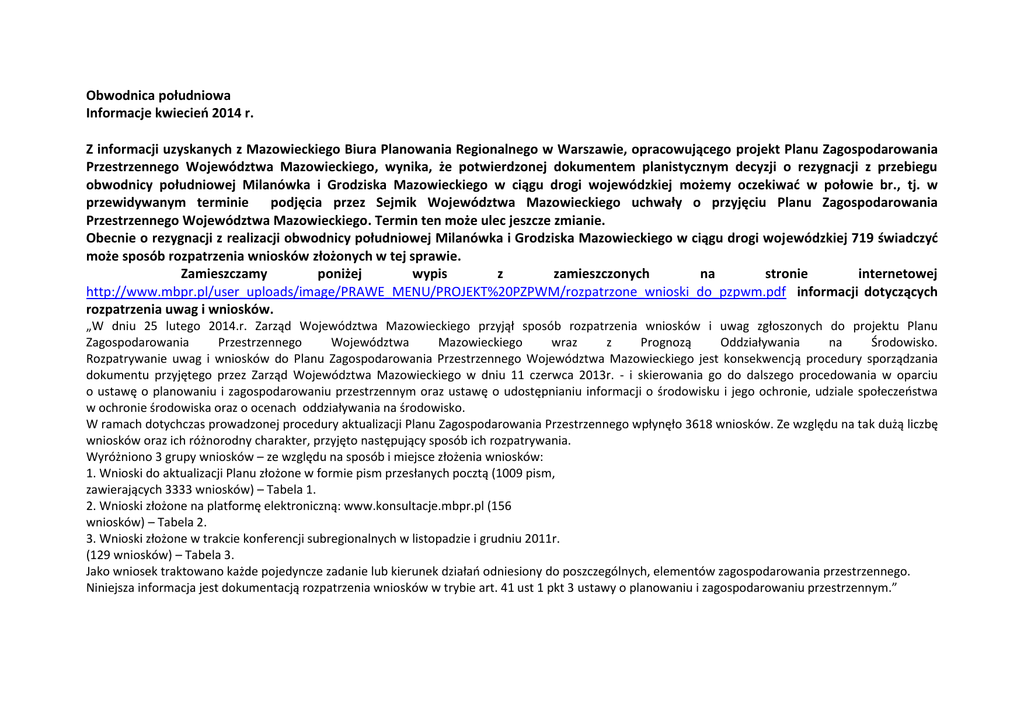 Obwodnica południowa
Informacje kwiecień 2014 r.

Z informacji uzyskanych z Mazowieckiego Biura Planowania Regionalnego w Warszawie, opracowującego projekt Planu Zagospodarowania Przestrzennego Województwa Mazowieckiego, wynika, że potwierdzonej dokumentem planistycznym decyzji o rezygnacji z przebiegu obwodnicy południowej Milanówka i Grodziska Mazowieckiego w ciągu drogi wojewódzkiej możemy oczekiwać w połowie br., tj. w przewidywanym terminie podjęcia przez Sejmik Województwa Mazowieckiego uchwały o przyjęciu Planu Zagospodarowania Przestrzennego Województwa Mazowieckiego. Termin ten może ulec jeszcze zmianie.
Obecnie o rezygnacji z realizacji obwodnicy południowej Milanówka i Grodziska Mazowieckiego w ciągu drogi wojewódzkiej 719 świadczyć może sposób rozpatrzenia wniosków złożonych w tej sprawie.
Zamieszczamy poniżej wypis z zamieszczonych na stronie internetowej http://www.mbpr.pl/user_uploads/image/PRAWE_MENU/PROJEKT%20PZPWM/rozpatrzone_wnioski_do_pzpwm.pdf informacji dotyczących rozpatrzenia uwag i wniosków.
„W dniu 25 lutego 2014.r. Zarząd Województwa Mazowieckiego przyjął sposób rozpatrzenia wniosków i uwag zgłoszonych do projektu Planu Zagospodarowania Przestrzennego Województwa Mazowieckiego wraz z Prognozą Oddziaływania na Środowisko. Rozpatrywanie uwag i wniosków do Planu Zagospodarowania Przestrzennego Województwa Mazowieckiego jest konsekwencją procedury sporządzania dokumentu przyjętego przez Zarząd Województwa Mazowieckiego w dniu 11 czerwca 2013r. - i skierowania go do dalszego procedowania w oparciu o ustawę o planowaniu i zagospodarowaniu przestrzennym oraz ustawę o udostępnianiu informacji o środowisku i jego ochronie, udziale społeczeństwa w ochronie środowiska oraz o ocenach oddziaływania na środowisko.
W ramach dotychczas prowadzonej procedury aktualizacji Planu Zagospodarowania Przestrzennego wpłynęło 3618 wniosków. Ze względu na tak dużą liczbę wniosków oraz ich różnorodny charakter, przyjęto następujący sposób ich rozpatrywania.
Wyróżniono 3 grupy wniosków – ze względu na sposób i miejsce złożenia wniosków:
1. Wnioski do aktualizacji Planu złożone w formie pism przesłanych pocztą (1009 pism, zawierających 3333 wniosków) – Tabela 1.
2. Wnioski złożone na platformę elektroniczną: www.konsultacje.mbpr.pl (156 wniosków) – Tabela 2.
3. Wnioski złożone w trakcie konferencji subregionalnych w listopadzie i grudniu 2011r. (129 wniosków) – Tabela 3.
Jako wniosek traktowano każde pojedyncze zadanie lub kierunek działań odniesiony do poszczególnych, elementów zagospodarowania przestrzennego.
Niniejsza informacja jest dokumentacją rozpatrzenia wniosków w trybie art. 41 ust 1 pkt 3 ustawy o planowaniu i zagospodarowaniu przestrzennym.”